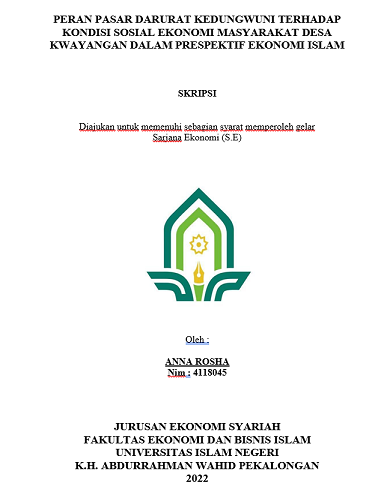 PERAN PASAR DARURAT KEDUNGWUNI TERHADAP KONDISI SOSIAL EKONOMI MASYARAKAT DESA KWAYANGAN DALAM PRESPEKTIF EKONOMI ISLAM

SKRIPSI

Diajukan untuk memenuhi sebagian syarat memperoleh gelar Sarjana Ekonomi (S.E)

Oleh :

ANNA ROSHA
Nim : 4118045

JURUSAN EKONOMI SYARIAH
FAKULTAS EKONOMI DAN BISNIS ISLAM
UNIVERSITAS ISLAM NEGERI
K.H. ABDURRAHMAN WAHID PEKALONGAN
2022